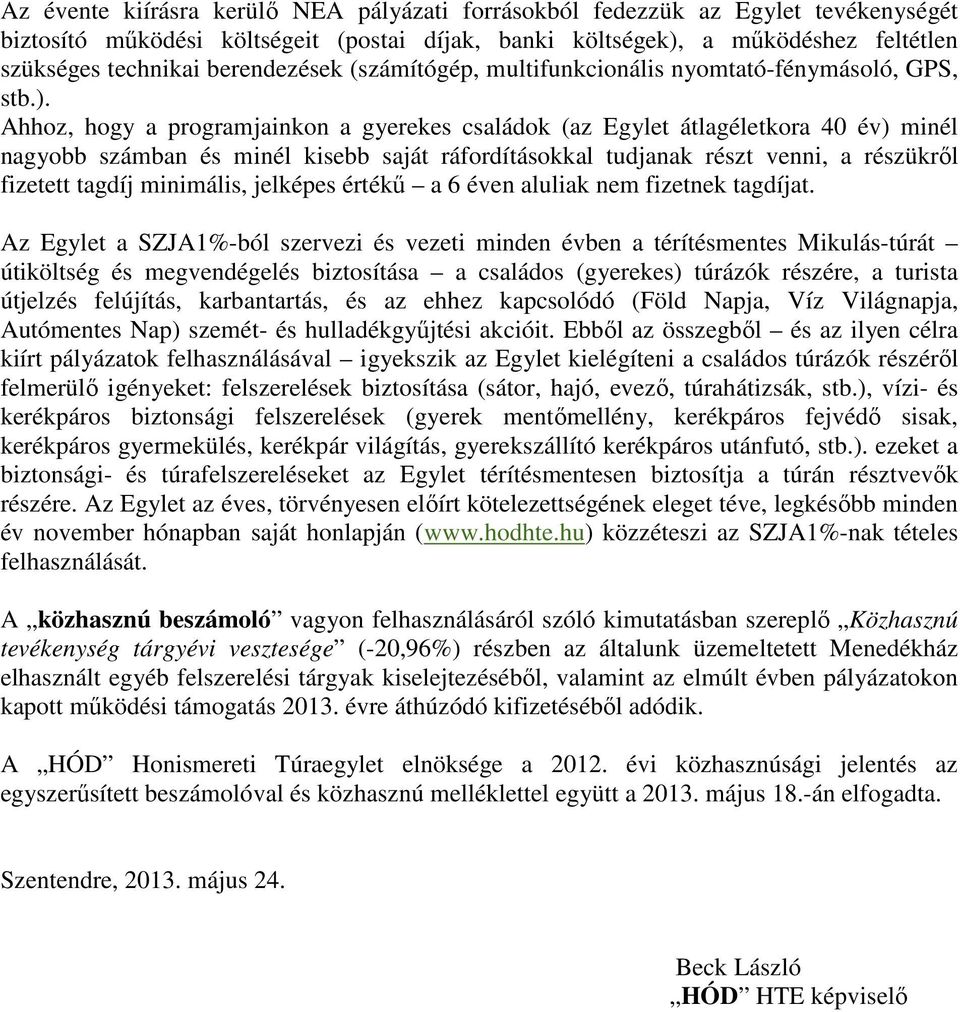 Az évente kiírásra kerülő NEA pályázati forrásokból fedezzük az Egylet tevékenységét biztosító működési költségeit (postai díjak, banki költségek), a működéshez feltétlen szükséges technikai berendezések (számítógép, multifunkcionális nyomtató-fénymásoló, GPS, stb.).
Ahhoz, hogy a programjainkon a gyerekes családok (az Egylet átlagéletkora 40 év) minél nagyobb számban és minél kisebb saját ráfordításokkal tudjanak részt venni, a részükről fizetett tagdíj minimális, jelképes értékű – a 6 éven aluliak nem fizetnek tagdíjat.

Az Egylet a SZJA1%-ból szervezi és vezeti minden évben a térítésmentes Mikulás-túrát – útiköltség és megvendégelés biztosítása – a családos (gyerekes) túrázók részére, a turista útjelzés felújítás, karbantartás, és az ehhez kapcsolódó (Föld Napja, Víz Világnapja, Autómentes Nap) szemét- és hulladékgyűjtési akcióit. Ebből az összegből – és az ilyen célra kiírt pályázatok felhasználásával – igyekszik az Egylet kielégíteni a családos túrázók részéről felmerülő igényeket: felszerelések biztosítása (sátor, hajó, evező, túrahátizsák, stb.), vízi- és kerékpáros biztonsági felszerelések (gyerek mentőmellény, kerékpáros fejvédő sisak, kerékpáros gyermekülés, kerékpár világítás, gyerekszállító kerékpáros utánfutó, stb.). ezeket a biztonsági- és túrafelszereléseket az Egylet térítésmentesen biztosítja a túrán résztvevők részére. Az Egylet az éves, törvényesen előírt kötelezettségének eleget téve, legkésőbb minden év november hónapban saját honlapján (www.hodhte.hu) közzéteszi az SZJA1%-nak tételes felhasználását.

A „közhasznú beszámoló” vagyon felhasználásáról szóló kimutatásban szereplő „Közhasznú tevékenység tárgyévi vesztesége” (-20,96%) részben az általunk üzemeltetett Menedékház elhasznált egyéb felszerelési tárgyak kiselejtezéséből, valamint az elmúlt évben pályázatokon kapott működési támogatás 2013. évre áthúzódó kifizetéséből adódik.

A „HÓD” Honismereti Túraegylet elnöksége a 2012. évi közhasznúsági jelentés az egyszerűsített beszámolóval és közhasznú melléklettel együtt a 2013. május 18.-án elfogadta.

Szentendre, 2013. május 24.

Beck László
„HÓD” HTE képviselő